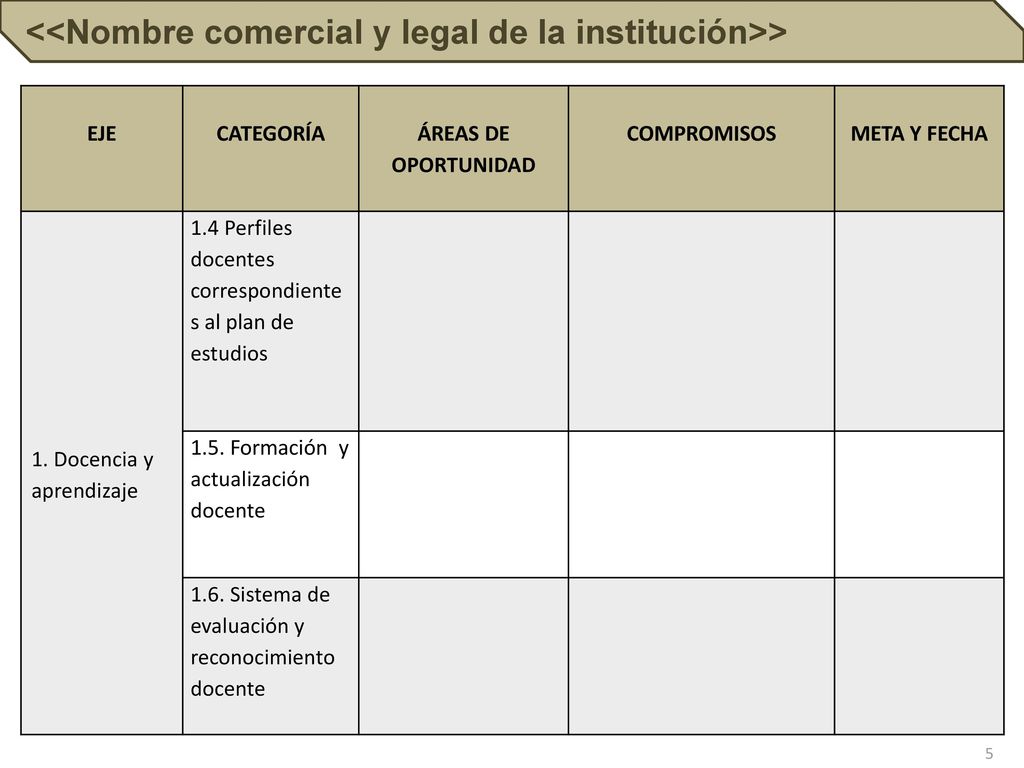 <<Nombre comercial y legal de la institución>>

| EJE | CATEGORÍA | ÁREAS DE OPORTUNIDAD | COMPROMISOS | META Y FECHA |
|---|---|---|---|---|
| 1. Docencia y aprendizaje | 1.4 Perfiles docentes correspondientes al plan de estudios | | | |
| | 1.5. Formación y actualización docente | | | |
| | 1.6. Sistema de evaluación y reconocimiento docente | | | |

5